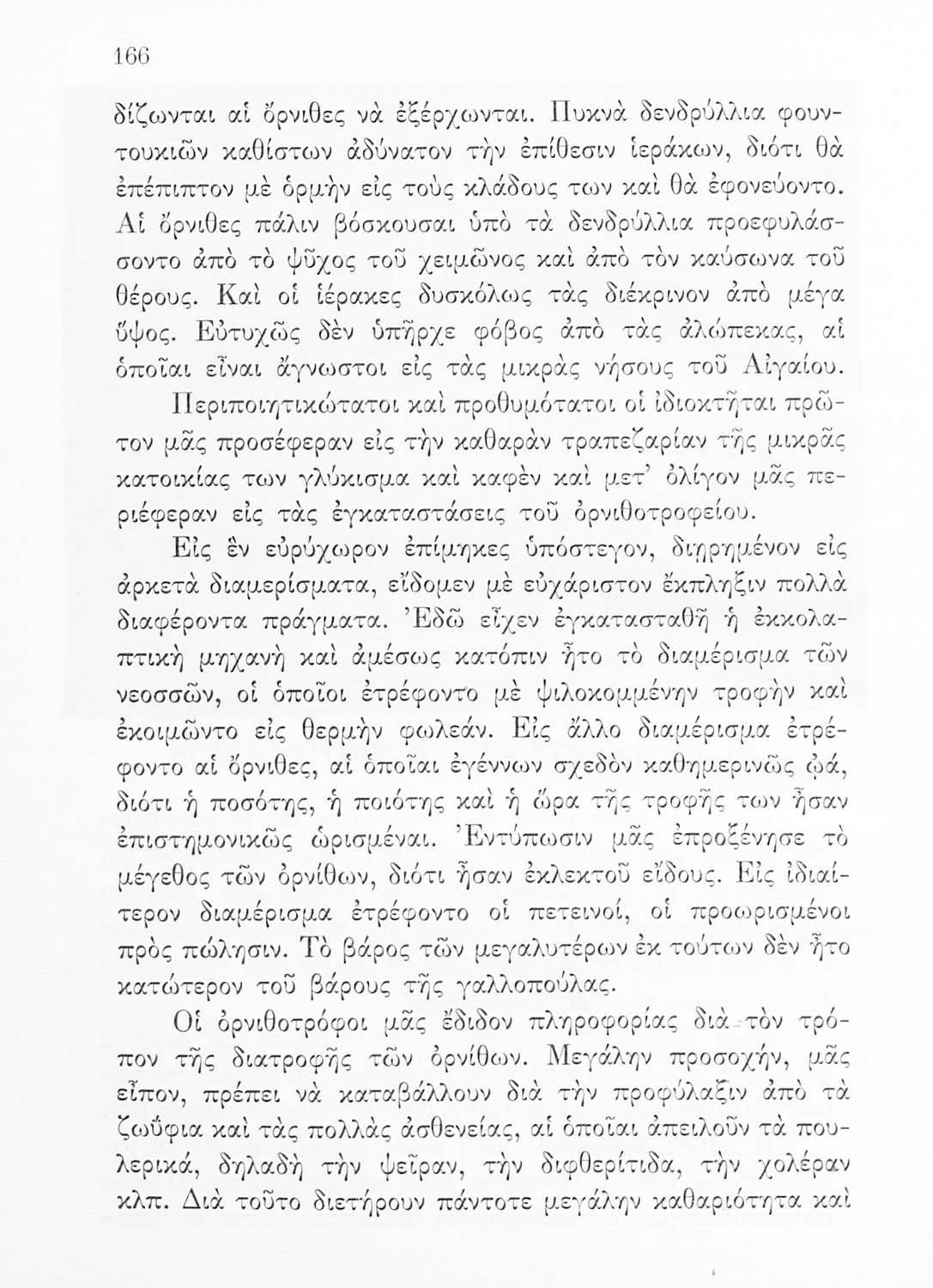 166

δίζωνται αἱ ὄρνιθες νὰ ἐξέρχωνται. Πυκνὰ δενδρύλλια φουντουκιῶν καθίστων ἀδύνατον τὴν ἐπίθεσιν ἱεράκων, διότι θὰ ἐπέπιπτον μὲ ὁρμὴν εἰς τοὺς κλάδους των καὶ θὰ ἐφονεύοντο. Αἱ ὄρνιθες πάλιν βόσκουσαι ὑπὸ τὰ δενδρύλλια προεφυλάσσοντο ἀπὸ τὸ ψῦχος τοῦ χειμῶνος καὶ ἀπὸ τὸν καύσωνα τοῦ θέρους. Καὶ οἱ ἱέρακες δυσκόλως τὰς διέκρινον ἀπὸ μέγα ὕψος. Εὐτυχῶς δὲν ὑπῆρχε φόβος ἀπὸ τὰς ἀλώπεκας, αἱ ὁποῖαι εἶναι ἄγνωστοι εἰς τὰς μικρὰς νήσους τοῦ Αἰγαίου.

Περιποιητικώτατοι καὶ προθυμότατοι οἱ ἰδιοκτῆται πρῶτον μᾶς προσέφεραν εἰς τὴν καθαρὰν τραπεζαρίαν τῆς μικρᾶς κατοικίας των γλύκισμα καὶ καφὲν καὶ μετ' ὀλίγον μᾶς περιέφεραν εἰς τὰς ἐγκαταστάσεις τοῦ ὀρνιθοτροφείου.

Εἰς ἓν εὐρύχωρον ἐπίμηκες ὑπόστεγον, διῃρημένον εἰς ἀρκετὰ διαμερίσματα, εἴδομεν μὲ εὐχάριστον ἔκπληξιν πολλὰ διαφέροντα πράγματα. Ἐδῶ εἶχεν ἐγκατασταθῆ ἡ ἐκκολαπτικὴ μηχανὴ καὶ ἀμέσως κατόπιν ἦτο τὸ διαμέρισμα τῶν νεοσσῶν, οἱ ὁποῖοι ἐτρέφοντο μὲ ψιλοκομμένην τροφὴν καὶ ἐκοιμῶντο εἰς θερμὴν φωλεάν. Εἰς ἄλλο διαμέρισμα ἐτρέφοντο αἱ ὄρνιθες, αἱ ὁποῖαι ἐγέννων σχεδὸν καθημερινῶς ᾠά, διότι ἡ ποσότης, ἡ ποιότης καὶ ἡ ὥρα τῆς τροφῆς των ἦσαν ἐπιστημονικῶς ὡρισμέναι. Ἐντύπωσιν μᾶς ἐπροξένησε τὸ μέγεθος τῶν ὀρνίθων, διότι ἦσαν ἐκλεκτοῦ εἴδους. Εἰς ἰδιαίτερον διαμέρισμα ἐτρέφοντο οἱ πετεινοί, οἱ προωρισμένοι πρὸς πώλησιν. Τὸ βάρος τῶν μεγαλυτέρων ἐκ τούτων δὲν ἦτο κατώτερον τοῦ βάρους τῆς γαλλοπούλας.

Οἱ ὀρνιθοτρόφοι μᾶς ἔδιδον πληροφορίας διὰ τὸν τρόπον τῆς διατροφῆς τῶν ὀρνίθων. Μεγάλην προσοχήν, μᾶς εἶπον, πρέπει νὰ καταβάλλουν διὰ τὴν προφύλαξιν ἀπὸ τὰ ζωΰφια καὶ τὰς πολλὰς ἀσθενείας, αἱ ὁποῖαι ἀπειλοῦν τὰ πουλερικά, δηλαδὴ τὴν ψεῖραν, τὴν διφθερίτιδα, τὴν χολέραν κλπ. Διὰ τοῦτο διετήρουν πάντοτε μεγάλην καθαριότητα καὶ